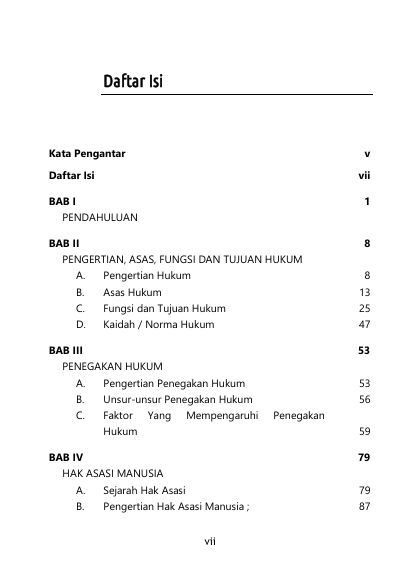 Daftar Isi

Kata Pengantar v

Daftar Isi vii

BAB I 1
PENDAHULUAN

BAB II 8
PENGERTIAN, ASAS, FUNGSI DAN TUJUAN HUKUM
A. Pengertian Hukum 8
B. Asas Hukum 13
C. Fungsi dan Tujuan Hukum 25
D. Kaidah / Norma Hukum 47

BAB III 53
PENEGAKAN HUKUM
A. Pengertian Penegakan Hukum 53
B. Unsur-unsur Penegakan Hukum 56
C. Faktor Yang Mempengaruhi Penegakan Hukum 59

BAB IV 79
HAK ASASI MANUSIA
A. Sejarah Hak Asasi 79
B. Pengertian Hak Asasi Manusia ; 87

vii